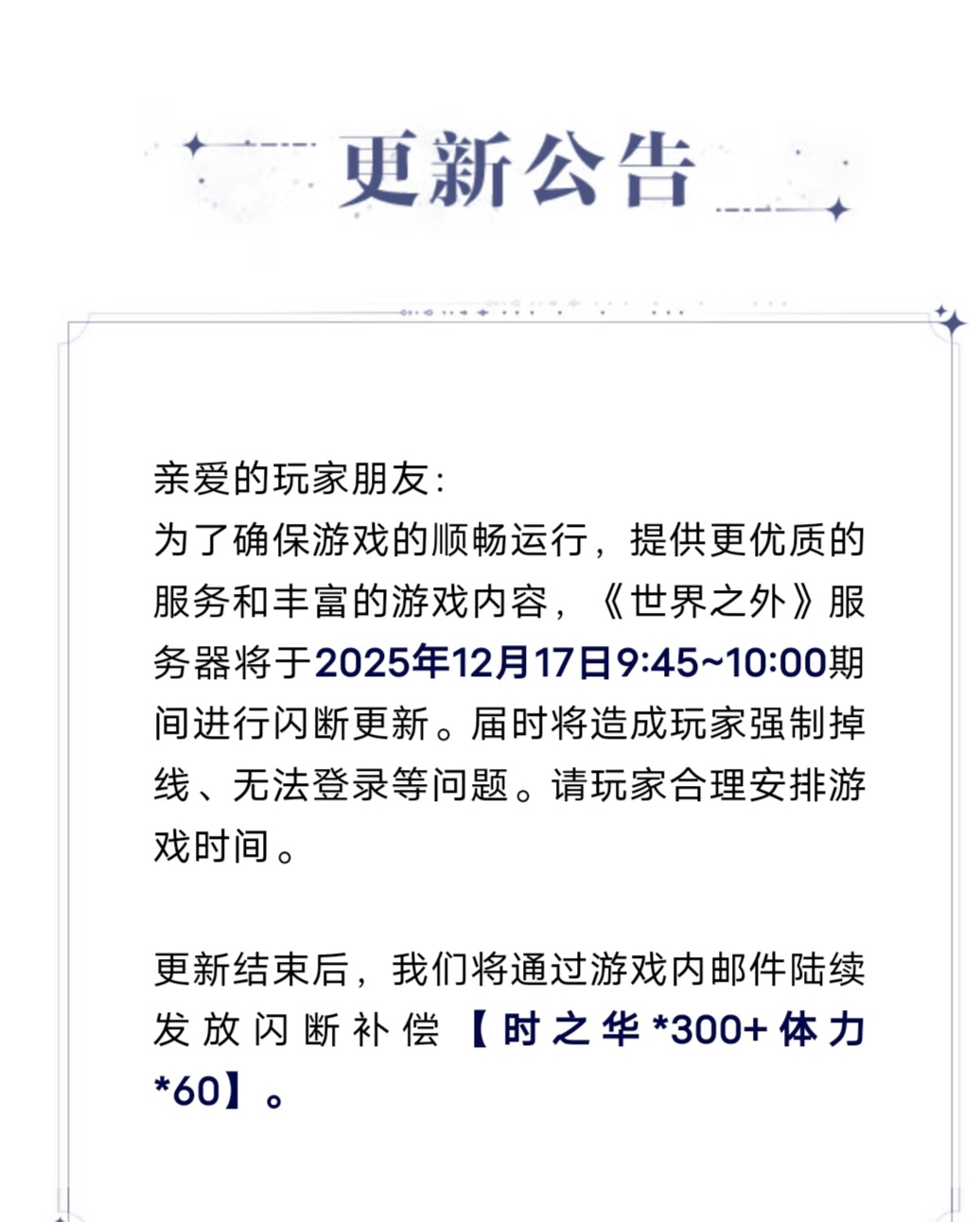 更新公告

亲爱的玩家朋友：

为了确保游戏的顺畅运行，提供更优质的服务和丰富的游戏内容，《世界之外》服务器将于2025年12月17日9:45~10:00期间进行闪断更新。届时将造成玩家强制掉线、无法登录等问题。请玩家合理安排游戏时间。

更新结束后，我们将通过游戏内邮件陆续发放闪断补偿【时之华*300+体力*60】。